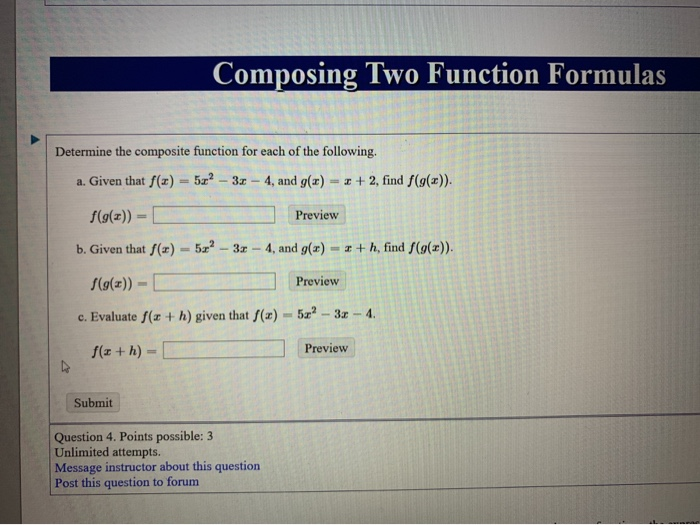 Composing Two Function Formulas

Determine the composite function for each of the following.

a. Given that $f(x) = 5x^2 - 3x - 4$, and $g(x) = x + 2$, find $f(g(x))$.

$f(g(x)) =$ Preview

b. Given that $f(x) = 5x^2 - 3x - 4$, and $g(x) = x + h$, find $f(g(x))$.

$f(g(x)) =$ Preview

c. Evaluate $f(x + h)$ given that $f(x) = 5x^2 - 3x - 4$.

$f(x + h) =$ Preview

Submit

Question 4. Points possible: 3
Unlimited attempts.
Message instructor about this question
Post this question to forum